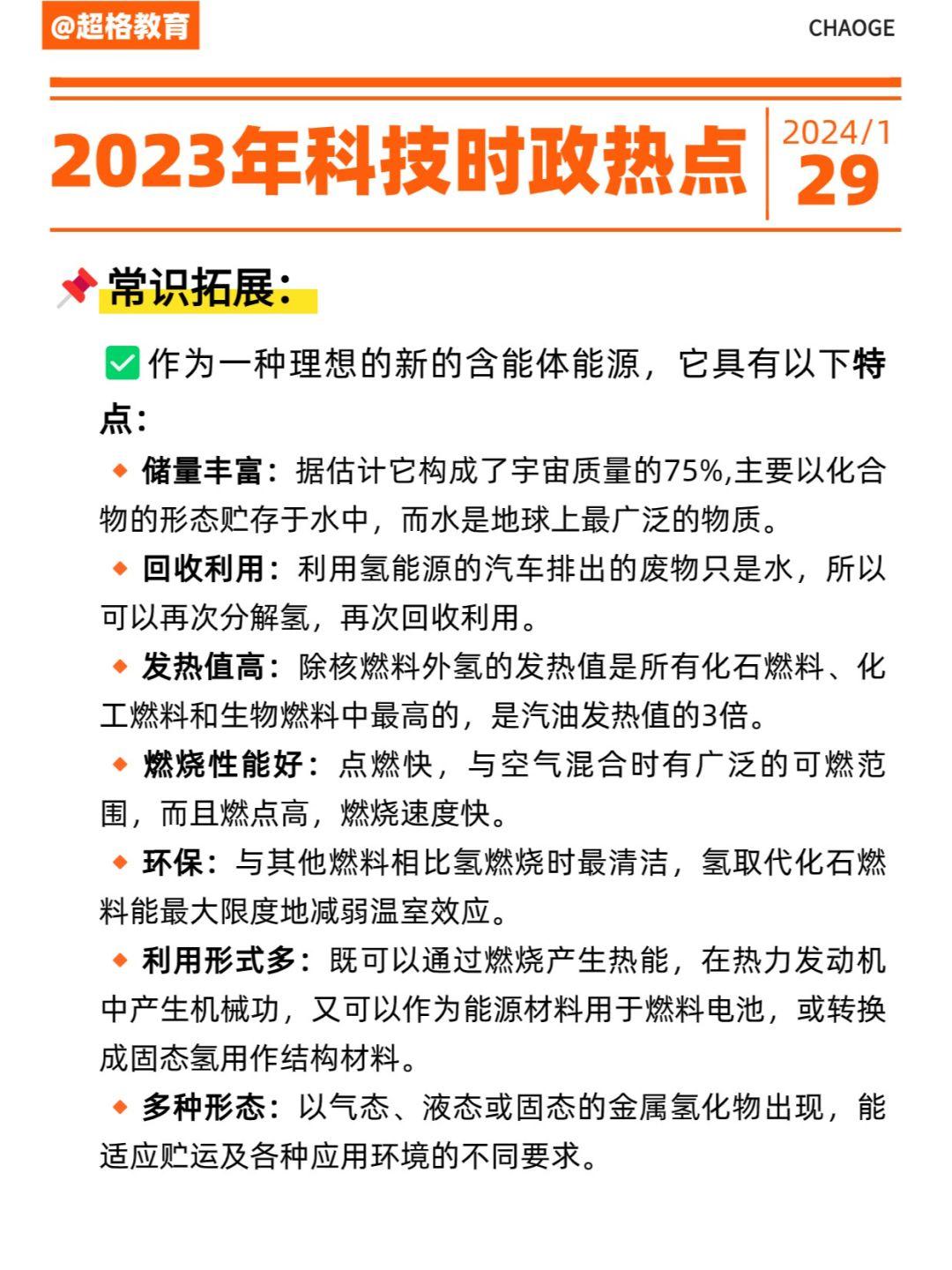 @超格教育

CHAOGE

2023年科技时政热点

2024/1
29

常识拓展：

作为一种理想的新的含能体能源，它具有以下特点：

储量丰富：据估计它构成了宇宙质量的75%,主要以化合物的形态贮存于水中，而水是地球上最广泛的物质。

回收利用：利用氢能源的汽车排出的废物只是水，所以可以再次分解氢，再次回收利用。

发热值高：除核燃料外氢的发热值是所有化石燃料、化工燃料和生物燃料中最高的，是汽油发热值的3倍。

燃烧性能好：点燃快，与空气混合时有广泛的可燃范围，而且燃点高，燃烧速度快。

环保：与其他燃料相比氢燃烧时最清洁，氢取代化石燃料能最大限度地减弱温室效应。

利用形式多：既可以通过燃烧产生热能，在热力发动机中产生机械功，又可以作为能源材料用于燃料电池，或转换成固态氢用作结构材料。

多种形态：以气态、液态或固态的金属氢化物出现，能适应贮运及各种应用环境的不同要求。